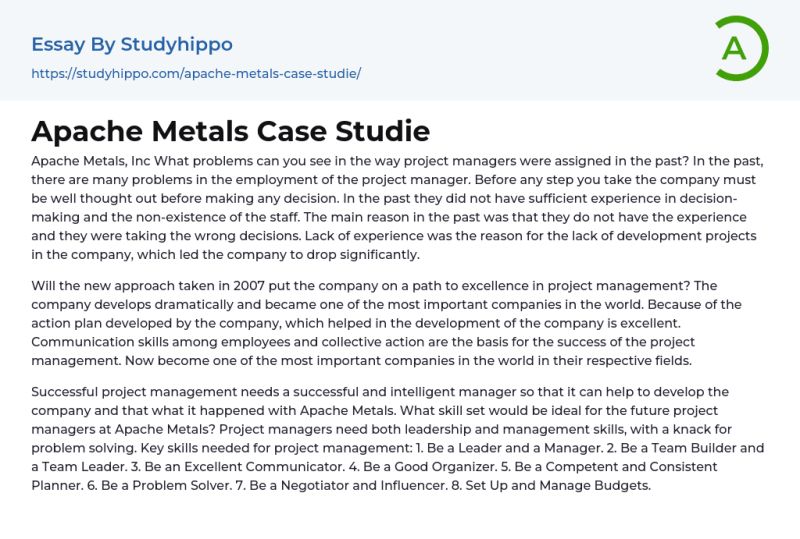 Essay By Studyhippo
https://studyhippo.com/apache-metals-case-studie/

A

Apache Metals Case Studie

Apache Metals, Inc What problems can you see in the way project managers were assigned in the past? In the past, there are many problems in the employment of the project manager. Before any step you take the company must be well thought out before making any decision. In the past they did not have sufficient experience in decision-making and the non-existence of the staff. The main reason in the past was that they do not have the experience and they were taking the wrong decisions. Lack of experience was the reason for the lack of development projects in the company, which led the company to drop significantly.

Will the new approach taken in 2007 put the company on a path to excellence in project management? The company develops dramatically and became one of the most important companies in the world. Because of the action plan developed by the company, which helped in the development of the company is excellent. Communication skills among employees and collective action are the basis for the success of the project management. Now become one of the most important companies in the world in their respective fields.

Successful project management needs a successful and intelligent manager so that it can help to develop the company and that what it happened with Apache Metals. What skill set would be ideal for the future project managers at Apache Metals? Project managers need both leadership and management skills, with a knack for problem solving. Key skills needed for project management: 1. Be a Leader and a Manager. 2. Be a Team Builder and a Team Leader. 3. Be an Excellent Communicator. 4. Be a Good Organizer. 5. Be a Competent and Consistent Planner. 6. Be a Problem Solver. 7. Be a Negotiator and Influencer. 8. Set Up and Manage Budgets.